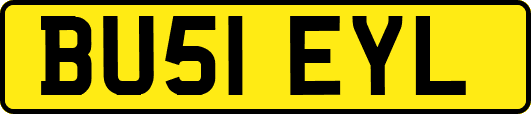 BU51 EYL